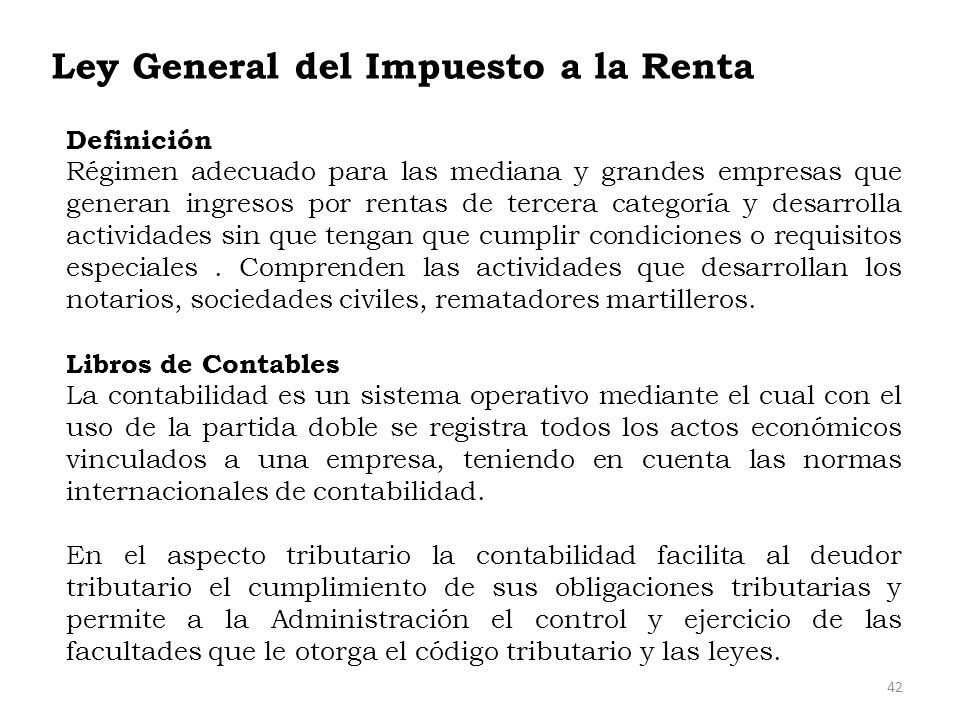 Ley General del Impuesto a la Renta

Definición
Régimen adecuado para las mediana y grandes empresas que generan ingresos por rentas de tercera categoría y desarrolla actividades sin que tengan que cumplir condiciones o requisitos especiales . Comprenden las actividades que desarrollan los notarios, sociedades civiles, rematadores martilleros.

Libros de Contables
La contabilidad es un sistema operativo mediante el cual con el uso de la partida doble se registra todos los actos económicos vinculados a una empresa, teniendo en cuenta las normas internacionales de contabilidad.

En el aspecto tributario la contabilidad facilita al deudor tributario el cumplimiento de sus obligaciones tributarias y permite a la Administración el control y ejercicio de las facultades que le otorga el código tributario y las leyes.

42